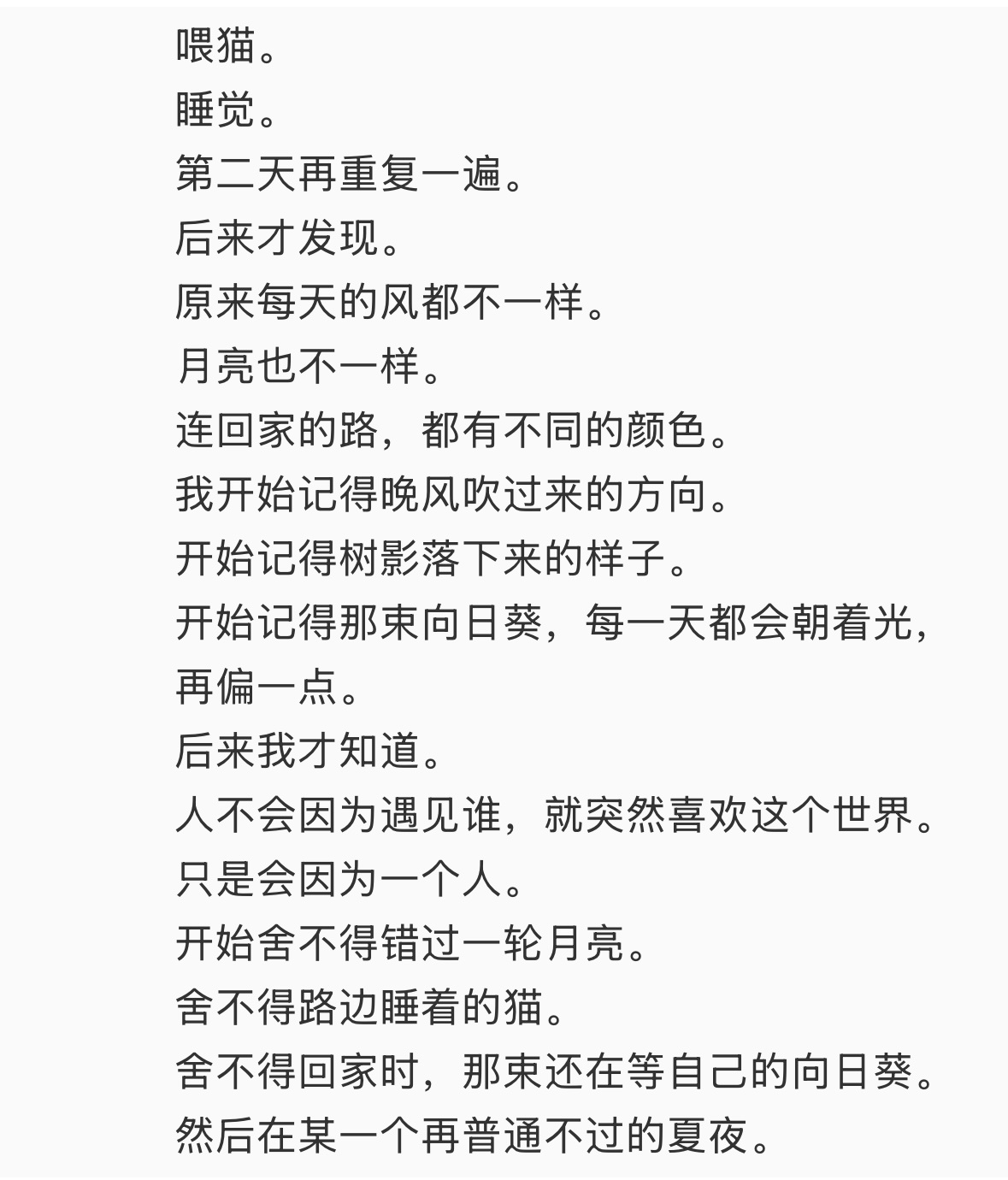 喂猫。
睡觉。
第二天再重复一遍。
后来才发现。
原来每天的风都不一样。
月亮也不一样。
连回家的路，都有不同的颜色。
我开始记得晚风吹过来的方向。
开始记得树影落下来的样子。
开始记得那束向日葵，每一天都会朝着光，再偏一点。
后来我才知道。
人不会因为遇见谁，就突然喜欢这个世界。
只是会因为一个人。
开始舍不得错过一轮月亮。
舍不得路边睡着的猫。
舍不得回家时，那束还在等自己的向日葵。
然后在某一个再普通不过的夏夜。